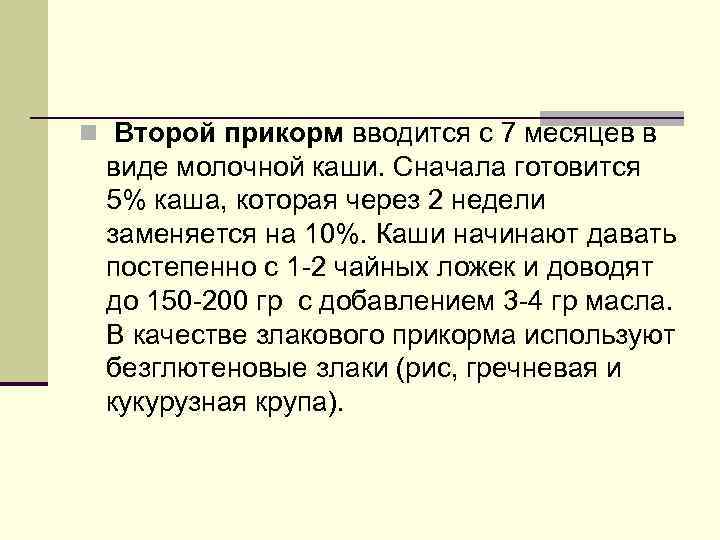 Второй прикорм вводится с 7 месяцев в виде молочной каши. Сначала готовится 5% каша, которая через 2 недели заменяется на 10%. Каши начинают давать постепенно с 1-2 чайных ложек и доводят до 150-200 гр с добавлением 3-4 гр масла. В качестве злакового прикорма используют безглютеновые злаки (рис, гречневая и кукурузная крупа).